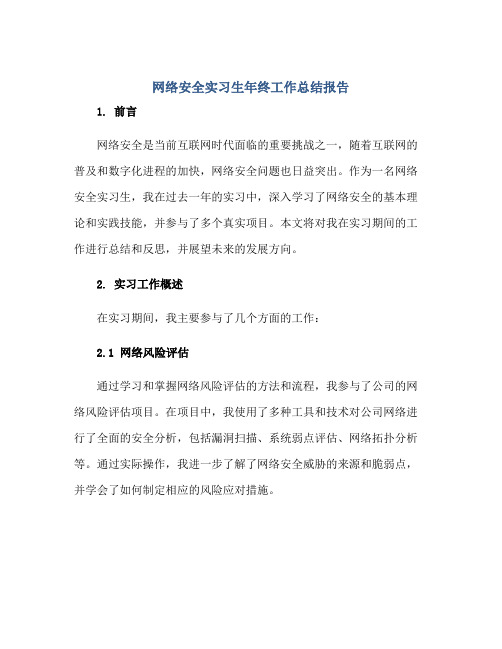 网络安全实习生年终工作总结报告

1. 前言

网络安全是当前互联网时代面临的重要挑战之一，随着互联网的普及和数字化进程的加快，网络安全问题也日益突出。作为一名网络安全实习生，我在过去一年的实习中，深入学习了网络安全的基本理论和实践技能，并参与了多个真实项目。本文将对我在实习期间的工作进行总结和反思，并展望未来的发展方向。

2. 实习工作概述

在实习期间，我主要参与了几个方面的工作：

2.1 网络风险评估

通过学习和掌握网络风险评估的方法和流程，我参与了公司的网络风险评估项目。在项目中，我使用了多种工具和技术对公司网络进行了全面的安全分析，包括漏洞扫描、系统弱点评估、网络拓扑分析等。通过实际操作，我进一步了解了网络安全威胁的来源和脆弱点，并学会了如何制定相应的风险应对措施。